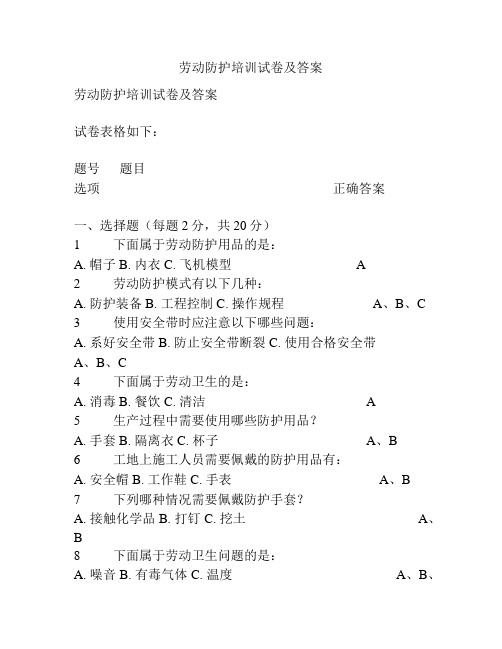 劳动防护培训试卷及答案

劳动防护培训试卷及答案

试卷表格如下：

题号　题目
选项　正确答案

一、选择题（每题 2 分，共 20 分）
1　下面属于劳动防护用品的是：
A. 帽子 B. 内衣 C. 飞机模型　A
2　劳动防护模式有以下几种：
A. 防护装备 B. 工程控制 C. 操作规程　A、B、C
3　使用安全带时应注意以下哪些问题：
A. 系好安全带 B. 防止安全带断裂 C. 使用合格安全带　A、B、C
4　下面属于劳动卫生的是：
A. 消毒 B. 餐饮 C. 清洁　A
5　生产过程中需要使用哪些防护用品？
A. 手套 B. 隔离衣 C. 杯子　A、B
6　工地上施工人员需要佩戴的防护用品有：
A. 安全帽 B. 工作鞋 C. 手表　A、B
7　下列哪种情况需要佩戴防护手套？
A. 接触化学品 B. 打钉 C. 挖土　A、B
8　下面属于劳动卫生问题的是：
A. 噪音 B. 有毒气体 C. 温度　A、B、